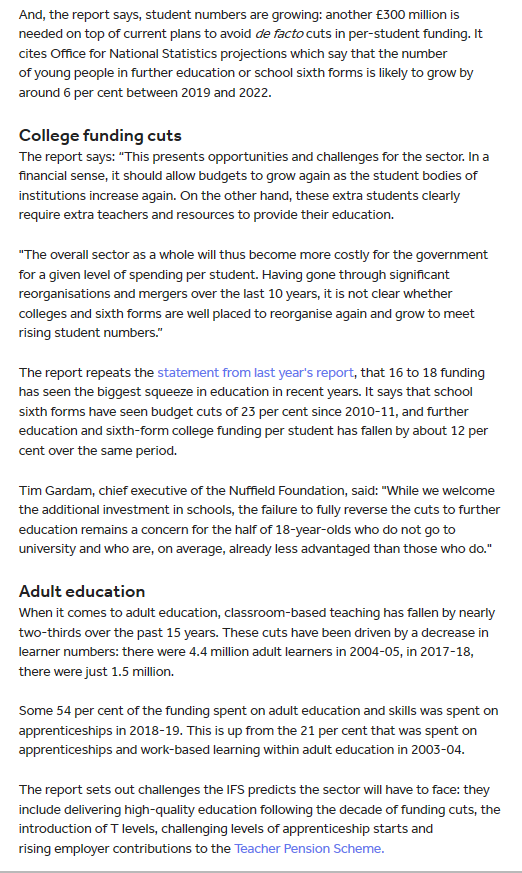 And, the report says, student numbers are growing: another £300 million is needed on top of current plans to avoid de facto cuts in per-student funding. It cites Office for National Statistics projections which say that the number of young people in further education or school sixth forms is likely to grow by around 6 per cent between 2019 and 2022.

College funding cuts

The report says: "This presents opportunities and challenges for the sector. In a financial sense, it should allow budgets to grow again as the student bodies of institutions increase again. On the other hand, these extra students clearly require extra teachers and resources to provide their education.

"The overall sector as a whole will thus become more costly for the government for a given level of spending per student. Having gone through significant reorganisations and mergers over the last 10 years, it is not clear whether colleges and sixth forms are well placed to reorganise again and grow to meet rising student numbers."

The report repeats the statement from last year's report, that 16 to 18 funding has seen the biggest squeeze in education in recent years. It says that school sixth forms have seen budget cuts of 23 per cent since 2010-11, and further education and sixth-form college funding per student has fallen by about 12 per cent over the same period.

Tim Gardam, chief executive of the Nuffield Foundation, said: "While we welcome the additional investment in schools, the failure to fully reverse the cuts to further education remains a concern for the half of 18-year-olds who do not go to university and who are, on average, already less advantaged than those who do."

Adult education

When it comes to adult education, classroom-based teaching has fallen by nearly two-thirds over the past 15 years. These cuts have been driven by a decrease in learner numbers: there were 4.4 million adult learners in 2004-05, in 2017-18, there were just 1.5 million.

Some 54 per cent of the funding spent on adult education and skills was spent on apprenticeships in 2018-19. This is up from the 21 per cent that was spent on apprenticeships and work-based learning within adult education in 2003-04.

The report sets out challenges the IFS predicts the sector will have to face: they include delivering high-quality education following the decade of funding cuts, the introduction of T levels, challenging levels of apprenticeship starts and rising employer contributions to the Teacher Pension Scheme.